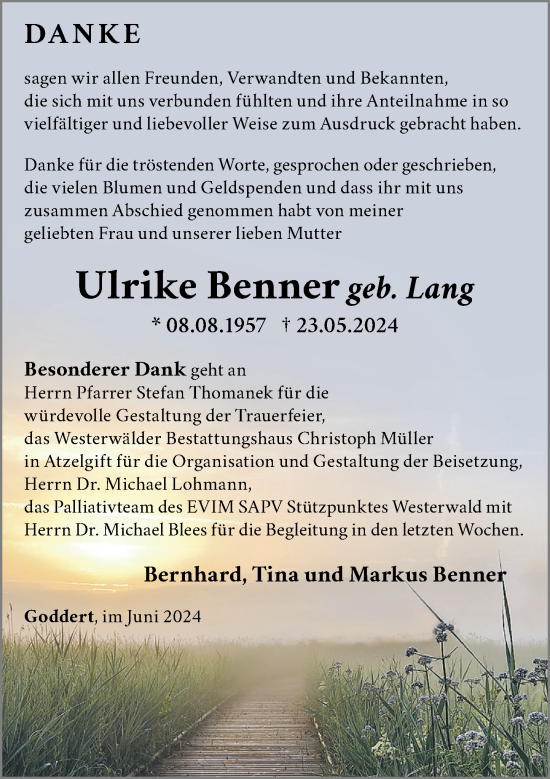 DANKE

sagen wir allen Freunden, Verwandten und Bekannten, die sich mit uns verbunden fühlten und ihre Anteilnahme in so vielfältiger und liebevoller Weise zum Ausdruck gebracht haben.

Danke für die tröstenden Worte, gesprochen oder geschrieben, die vielen Blumen und Geldspenden und dass ihr mit uns zusammen Abschied genommen habt von meiner geliebten Frau und unserer lieben Mutter

Ulrike Benner geb. Lang

* 08.08.1957 † 23.05.2024

Besonderer Dank geht an
Herrn Pfarrer Stefan Thomanek für die würdevolle Gestaltung der Trauerfeier,
das Westerwälder Bestattungshaus Christoph Müller in Atzelgift für die Organisation und Gestaltung der Beisetzung,
Herrn Dr. Michael Lohmann,
das Palliativteam des EVIM SAPV Stützpunktes Westerwald mit Herrn Dr. Michael Blees für die Begleitung in den letzten Wochen.

Bernhard, Tina und Markus Benner

Goddert, im Juni 2024